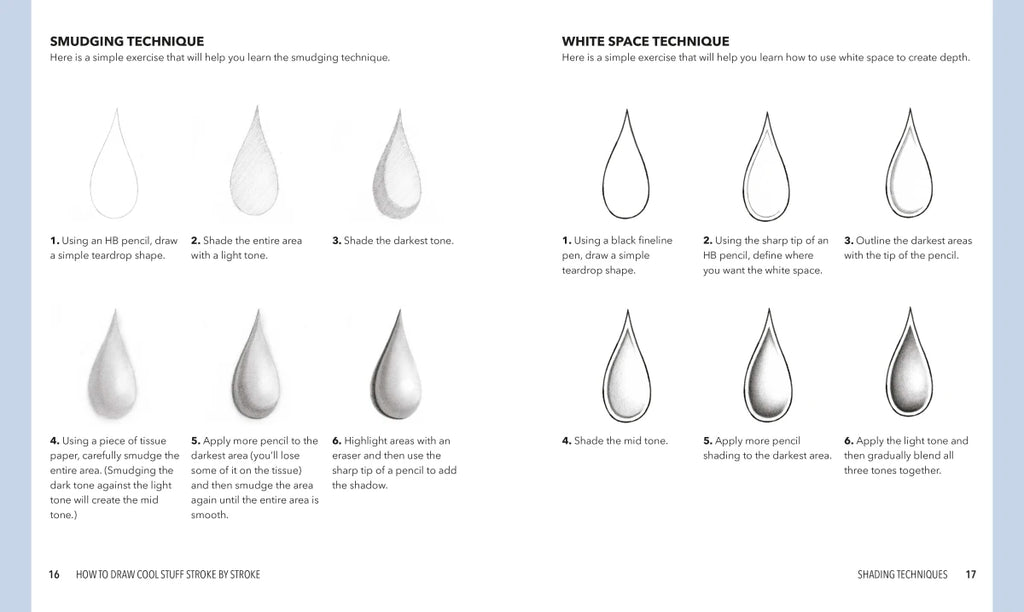 SMUDGING TECHNIQUE

Here is a simple exercise that will help you learn the smudging technique.

1. Using an HB pencil, draw a simple teardrop shape.

2. Shade the entire area with a light tone.

3. Shade the darkest tone.

4. Using a piece of tissue paper, carefully smudge the entire area. (Smudging the dark tone against the light tone will create the mid tone.)

5. Apply more pencil to the darkest area (you'll lose some of it on the tissue) and then smudge the area again until the entire area is smooth.

6. Highlight areas with an eraser and then use the sharp tip of a pencil to add the shadow.

16 HOW TO DRAW COOL STUFF STROKE BY STROKE

WHITE SPACE TECHNIQUE

Here is a simple exercise that will help you learn how to use white space to create depth.

1. Using a black fineline pen, draw a simple teardrop shape.

2. Using the sharp tip of an HB pencil, define where you want the white space.

3. Outline the darkest areas with the tip of the pencil.

4. Shade the mid tone.

5. Apply more pencil shading to the darkest area.

6. Apply the light tone and then gradually blend all three tones together.

SHADING TECHNIQUES 17